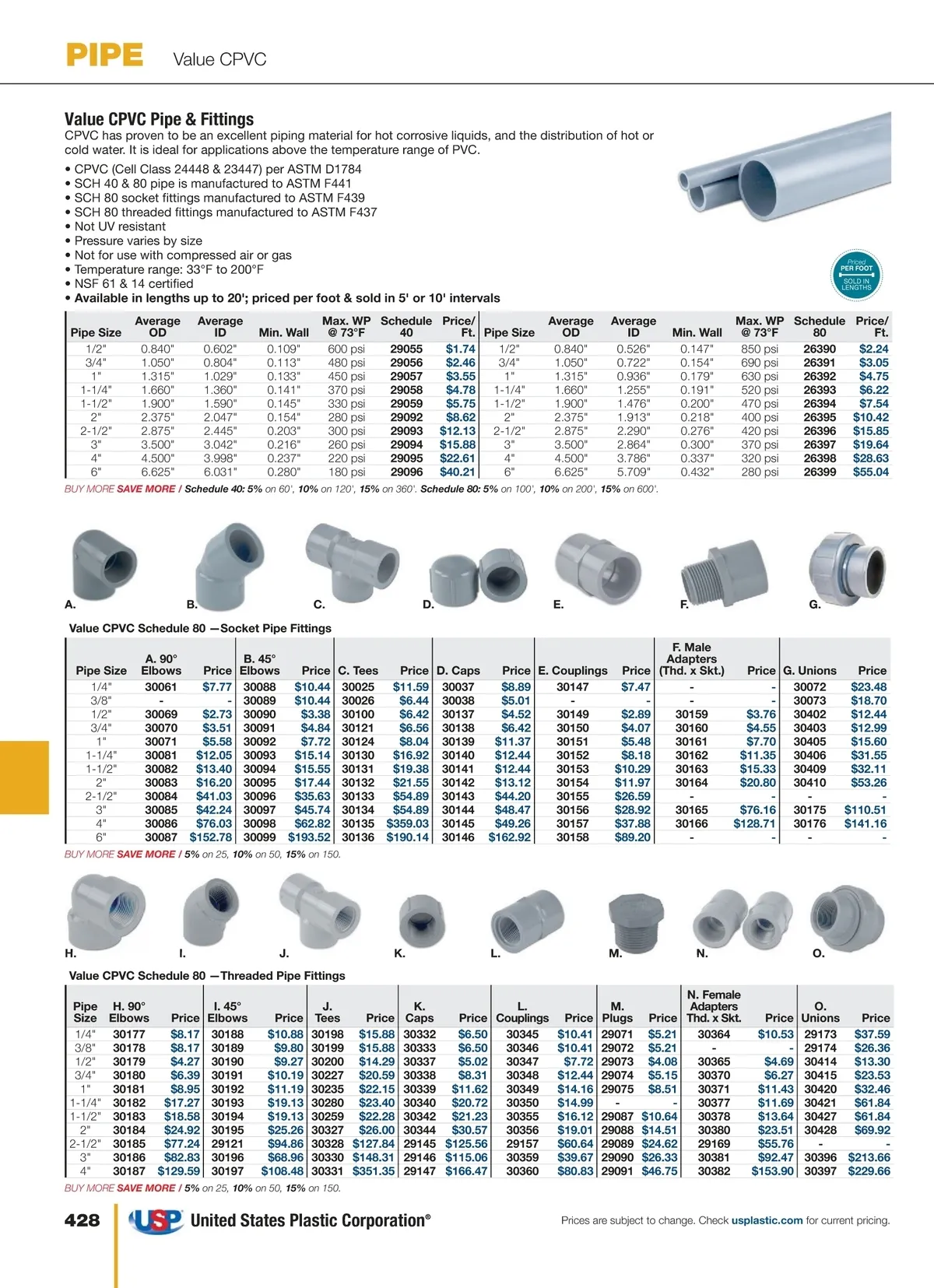 PIPE Value CPVC

Value CPVC Pipe & Fittings

CPVC has proven to be an excellent piping material for hot corrosive liquids, and the distribution of hot or cold water. It is ideal for applications above the temperature range of PVC.

• CPVC (Cell Class 24448 & 23447) per ASTM D1784
• SCH 40 & 80 pipe is manufactured to ASTM F441
• SCH 80 socket fittings manufactured to ASTM F439
• SCH 80 threaded fittings manufactured to ASTM F437
• Not UV resistant
• Pressure varies by size
• Not for use with compressed air or gas
• Temperature range: 33°F to 200°F
• NSF 61 & 14 certified
• Available in lengths up to 20'; priced per foot & sold in 5' or 10' intervals

Priced PER FOOT SOLD IN LENGTHS

| Pipe Size | Average OD | Average ID | Min. Wall | Max. WP @ 73°F | Schedule 40 | Price/ Ft. | Pipe Size | Average OD | Average ID | Min. Wall | Max. WP @ 73°F | Schedule 80 | Price/ Ft. |
|---|---|---|---|---|---|---|---|---|---|---|---|---|---|
| 1/2" | 0.840" | 0.602" | 0.109" | 600 psi | 29055 | $1.74 | 1/2" | 0.840" | 0.526" | 0.147" | 850 psi | 26390 | $2.24 |
| 3/4" | 1.050" | 0.804" | 0.113" | 480 psi | 29056 | $2.46 | 3/4" | 1.050" | 0.722" | 0.154" | 690 psi | 26391 | $3.05 |
| 1" | 1.315" | 1.029" | 0.133" | 450 psi | 29057 | $3.55 | 1" | 1.315" | 0.936" | 0.179" | 630 psi | 26392 | $4.75 |
| 1-1/4" | 1.660" | 1.360" | 0.141" | 370 psi | 29058 | $4.78 | 1-1/4" | 1.660" | 1.255" | 0.191" | 520 psi | 26393 | $6.22 |
| 1-1/2" | 1.900" | 1.590" | 0.145" | 330 psi | 29059 | $5.75 | 1-1/2" | 1.900" | 1.476" | 0.200" | 470 psi | 26394 | $7.54 |
| 2" | 2.375" | 2.047" | 0.154" | 280 psi | 29092 | $8.62 | 2" | 2.375" | 1.913" | 0.218" | 400 psi | 26395 | $10.42 |
| 2-1/2" | 2.875" | 2.445" | 0.203" | 300 psi | 29093 | $12.13 | 2-1/2" | 2.875" | 2.290" | 0.276" | 420 psi | 26396 | $15.85 |
| 3" | 3.500" | 3.042" | 0.216" | 260 psi | 29094 | $15.88 | 3" | 3.500" | 2.864" | 0.300" | 370 psi | 26397 | $19.64 |
| 4" | 4.500" | 3.998" | 0.237" | 220 psi | 29095 | $22.61 | 4" | 4.500" | 3.786" | 0.337" | 320 psi | 26398 | $28.63 |
| 6" | 6.625" | 6.031" | 0.280" | 180 psi | 29096 | $40.21 | 6" | 6.625" | 5.709" | 0.432" | 280 psi | 26399 | $55.04 |

BUY MORE SAVE MORE / Schedule 40: 5% on 60', 10% on 120', 15% on 360'. Schedule 80: 5% on 100', 10% on 200', 15% on 600'.

A. B. C. D. E. F. G.

Value CPVC Schedule 80 —Socket Pipe Fittings

| Pipe Size | A. 90° Elbows | Price | B. 45° Elbows | Price | C. Tees | Price | D. Caps | Price | E. Couplings | Price | F. Male Adapters (Thd. x Skt.) | Price | G. Unions | Price |
|---|---|---|---|---|---|---|---|---|---|---|---|---|---|---|
| 1/4" | 30061 | $7.77 | 30088 | $10.44 | 30025 | $11.59 | 30037 | $8.89 | 30147 | $7.47 | - | - | 30072 | $23.48 |
| 3/8" | - | - | 30089 | $10.44 | 30026 | $6.44 | 30038 | $5.01 | - | - | - | - | 30073 | $18.70 |
| 1/2" | 30069 | $2.73 | 30090 | $3.38 | 30100 | $6.42 | 30137 | $4.52 | 30149 | $2.89 | 30159 | $3.76 | 30402 | $12.44 |
| 3/4" | 30070 | $3.51 | 30091 | $4.84 | 30121 | $6.56 | 30138 | $6.42 | 30150 | $4.07 | 30160 | $4.55 | 30403 | $12.99 |
| 1" | 30071 | $5.58 | 30092 | $7.72 | 30124 | $8.04 | 30139 | $11.37 | 30151 | $5.48 | 30161 | $7.70 | 30405 | $15.60 |
| 1-1/4" | 30081 | $12.05 | 30093 | $15.14 | 30130 | $16.92 | 30140 | $12.44 | 30152 | $8.18 | 30162 | $11.35 | 30406 | $31.55 |
| 1-1/2" | 30082 | $13.40 | 30094 | $15.55 | 30131 | $19.38 | 30141 | $12.44 | 30153 | $10.29 | 30163 | $15.33 | 30409 | $32.11 |
| 2" | 30083 | $16.20 | 30095 | $17.44 | 30132 | $21.55 | 30142 | $13.12 | 30154 | $11.97 | 30164 | $20.80 | 30410 | $53.26 |
| 2-1/2" | 30084 | $41.03 | 30096 | $35.63 | 30133 | $54.89 | 30143 | $44.20 | 30155 | $26.59 | - | - | - | - |
| 3" | 30085 | $42.24 | 30097 | $45.74 | 30134 | $54.89 | 30144 | $48.47 | 30156 | $28.92 | 30165 | $76.16 | 30175 | $110.51 |
| 4" | 30086 | $76.03 | 30098 | $62.82 | 30135 | $359.03 | 30145 | $49.26 | 30157 | $37.88 | 30166 | $128.71 | 30176 | $141.16 |
| 6" | 30087 | $152.78 | 30099 | $193.52 | 30136 | $190.14 | 30146 | $162.92 | 30158 | $89.20 | - | - | - | - |

BUY MORE SAVE MORE / 5% on 25, 10% on 50, 15% on 150.

H. I. J. K. L. M. N. O.

Value CPVC Schedule 80 —Threaded Pipe Fittings

| Pipe Size | H. 90° Elbows | Price | I. 45° Elbows | Price | J. Tees | Price | K. Caps | Price | L. Couplings | Price | M. Plugs | Price | N. Female Adapters Thd. x Skt. | Price | O. Unions | Price |
|---|---|---|---|---|---|---|---|---|---|---|---|---|---|---|---|---|
| 1/4" | 30177 | $8.17 | 30188 | $10.88 | 30198 | $15.88 | 30332 | $6.50 | 30345 | $10.41 | 29071 | $5.21 | 30364 | $10.53 | 29173 | $37.59 |
| 3/8" | 30178 | $8.17 | 30189 | $9.80 | 30199 | $15.88 | 30333 | $6.50 | 30346 | $10.41 | 29072 | $5.21 | - | - | 29174 | $26.36 |
| 1/2" | 30179 | $4.27 | 30190 | $9.27 | 30200 | $14.29 | 30337 | $5.02 | 30347 | $7.72 | 29073 | $4.08 | 30365 | $4.69 | 30414 | $13.30 |
| 3/4" | 30180 | $6.39 | 30191 | $10.19 | 30227 | $20.59 | 30338 | $8.31 | 30348 | $12.44 | 29074 | $5.15 | 30370 | $6.27 | 30415 | $23.53 |
| 1" | 30181 | $8.95 | 30192 | $11.19 | 30235 | $22.15 | 30339 | $11.62 | 30349 | $14.16 | 29075 | $8.51 | 30371 | $11.43 | 30420 | $32.46 |
| 1-1/4" | 30182 | $17.27 | 30193 | $19.13 | 30280 | $23.40 | 30340 | $20.72 | 30350 | $14.99 | - | - | 30377 | $11.69 | 30421 | $61.84 |
| 1-1/2" | 30183 | $18.58 | 30194 | $19.13 | 30259 | $22.28 | 30342 | $21.23 | 30355 | $16.12 | 29087 | $10.64 | 30378 | $13.64 | 30427 | $61.84 |
| 2" | 30184 | $24.92 | 30195 | $25.26 | 30327 | $26.00 | 30344 | $30.57 | 30356 | $19.01 | 29088 | $14.51 | 30380 | $23.51 | 30428 | $69.92 |
| 2-1/2" | 30185 | $77.24 | 29121 | $94.86 | 30328 | $127.84 | 29145 | $125.56 | 29157 | $60.64 | 29089 | $24.62 | 29169 | $55.76 | - | - |
| 3" | 30186 | $82.83 | 30196 | $68.96 | 30330 | $148.31 | 29146 | $115.06 | 30359 | $39.67 | 29090 | $26.33 | 30381 | $92.47 | 30396 | $213.66 |
| 4" | 30187 | $129.59 | 30197 | $108.48 | 30331 | $351.35 | 29147 | $166.47 | 30360 | $80.83 | 29091 | $46.75 | 30382 | $153.90 | 30397 | $229.66 |

BUY MORE SAVE MORE / 5% on 25, 10% on 50, 15% on 150.

428 USP United States Plastic Corporation®

Prices are subject to change. Check usplastic.com for current pricing.